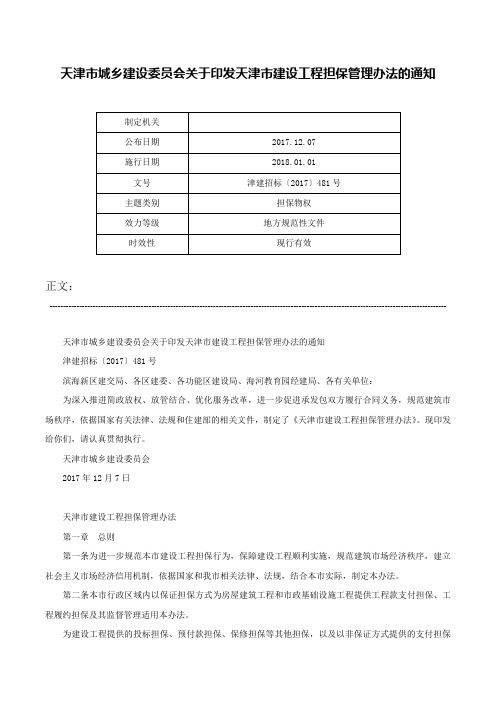 天津市城乡建设委员会关于印发天津市建设工程担保管理办法的通知

| 制定机关 | |
|---|---|
| 公布日期 | 2017.12.07 |
| 施行日期 | 2018.01.01 |
| 文号 | 津建招标〔2017〕481号 |
| 主题类别 | 担保物权 |
| 效力等级 | 地方规范性文件 |
| 时效性 | 现行有效 |

正文：

天津市城乡建设委员会关于印发天津市建设工程担保管理办法的通知

津建招标〔2017〕481号

滨海新区建交局、各区建委、各功能区建设局、海河教育园经建局、各有关单位：

为深入推进简政放权、放管结合、优化服务改革，进一步促进承发包双方履行合同义务，规范建筑市场秩序，依据国家有关法律、法规和住建部的相关文件，制定了《天津市建设工程担保管理办法》。现印发给你们，请认真贯彻执行。

天津市城乡建设委员会

2017年12月7日

天津市建设工程担保管理办法

第一章　总则

第一条为进一步规范本市建设工程担保行为，保障建设工程顺利实施，规范建筑市场经济秩序，建立社会主义市场经济信用机制，依据国家和我市相关法律、法规，结合本市实际，制定本办法。

第二条本市行政区域内以保证担保方式为房屋建筑工程和市政基础设施工程提供工程款支付担保、工程履约担保及其监督管理适用本办法。

为建设工程提供的投标担保、预付款担保、保修担保等其他担保，以及以非保证方式提供的支付担保